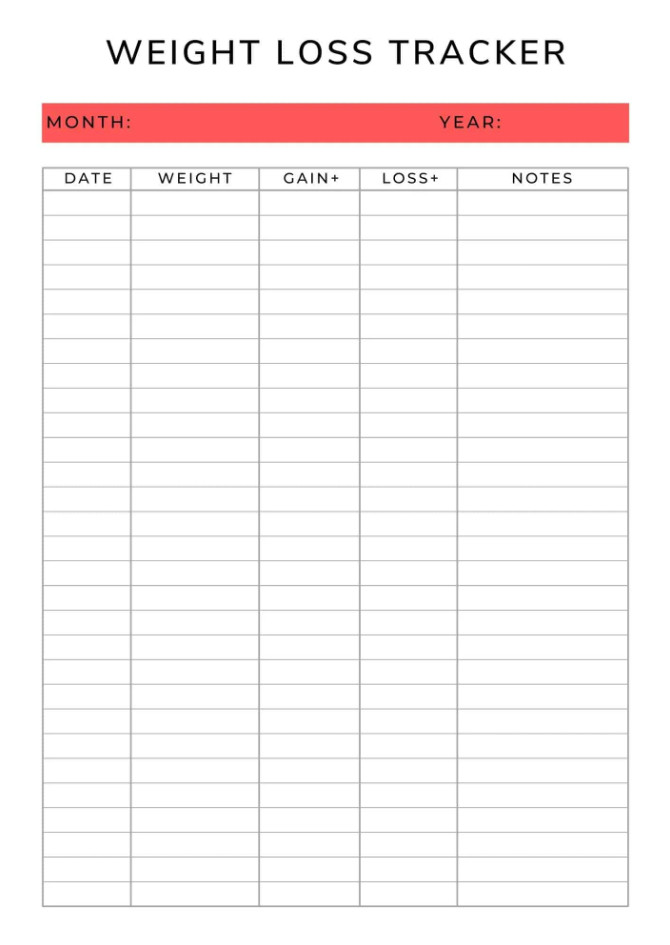 WEIGHT LOSS TRACKER

MONTH: YEAR:

| DATE | WEIGHT | GAIN+ | LOSS+ | NOTES |
|---|---|---|---|---|
| | | | | |
| | | | | |
| | | | | |
| | | | | |
| | | | | |
| | | | | |
| | | | | |
| | | | | |
| | | | | |
| | | | | |
| | | | | |
| | | | | |
| | | | | |
| | | | | |
| | | | | |
| | | | | |
| | | | | |
| | | | | |
| | | | | |
| | | | | |
| | | | | |
| | | | | |
| | | | | |
| | | | | |
| | | | | |
| | | | | |
| | | | | |
| | | | | |
| | | | | |